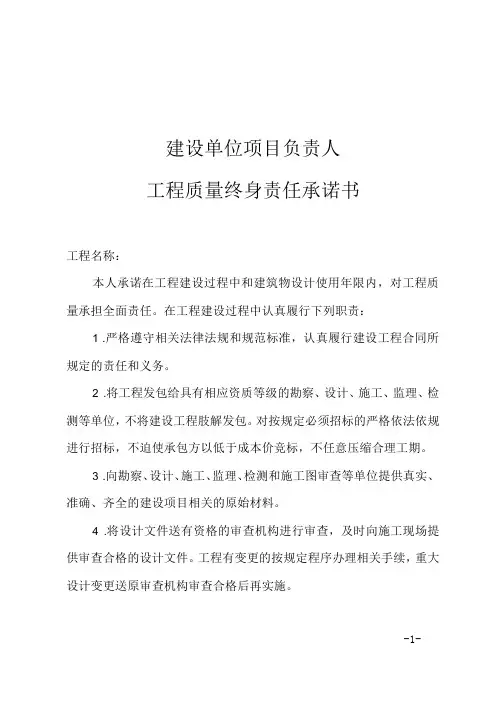 建设单位项目负责人

工程质量终身责任承诺书

工程名称：

本人承诺在工程建设过程中和建筑物设计使用年限内，对工程质量承担全面责任。在工程建设过程中认真履行下列职责：

1 .严格遵守相关法律法规和规范标准，认真履行建设工程合同所规定的责任和义务。

2 .将工程发包给具有相应资质等级的勘察、设计、施工、监理、检测等单位，不将建设工程肢解发包。对按规定必须招标的严格依法依规进行招标，不迫使承包方以低于成本价竞标，不任意压缩合理工期。

3 .向勘察、设计、施工、监理、检测和施工图审查等单位提供真实、准确、齐全的建设项目相关的原始材料。

4 .将设计文件送有资格的审查机构进行审查，及时向施工现场提供审查合格的设计文件。工程有变更的按规定程序办理相关手续，重大设计变更送原审查机构审查合格后再实施。

-1-